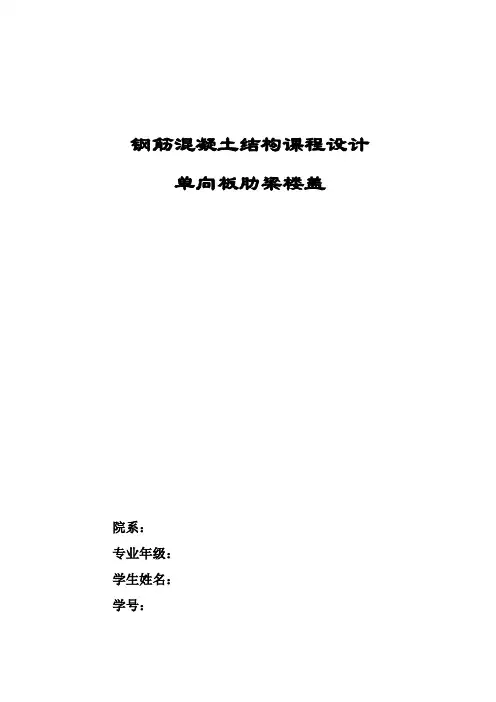 钢筋混凝土结构课程设计

单向板肋梁楼盖

院系：

专业年级：

学生姓名：

学号：